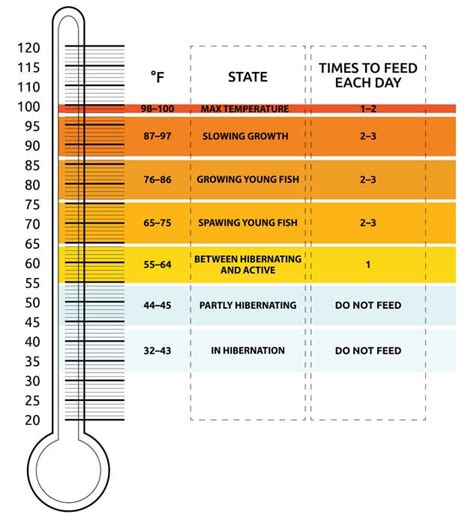 120
115
110
100
95
90
85
80
75
70
65
60
55
50
45
40
35
30
25
20

| °F | STATE | TIMES TO FEED EACH DAY |
|---|---|---|
| 98–100 | MAX TEMPERATURE | 1–2 |
| 87–97 | SLOWING GROWTH | 2–3 |
| 76–86 | GROWING YOUNG FISH | 2–3 |
| 65–75 | SPAWING YOUNG FISH | 2–3 |
| 55–64 | BETWEEN HIBERNATING AND ACTIVE | 1 |
| 44–45 | PARTLY HIBERNATING | DO NOT FEED |
| 32–43 | IN HIBERNATION | DO NOT FEED |